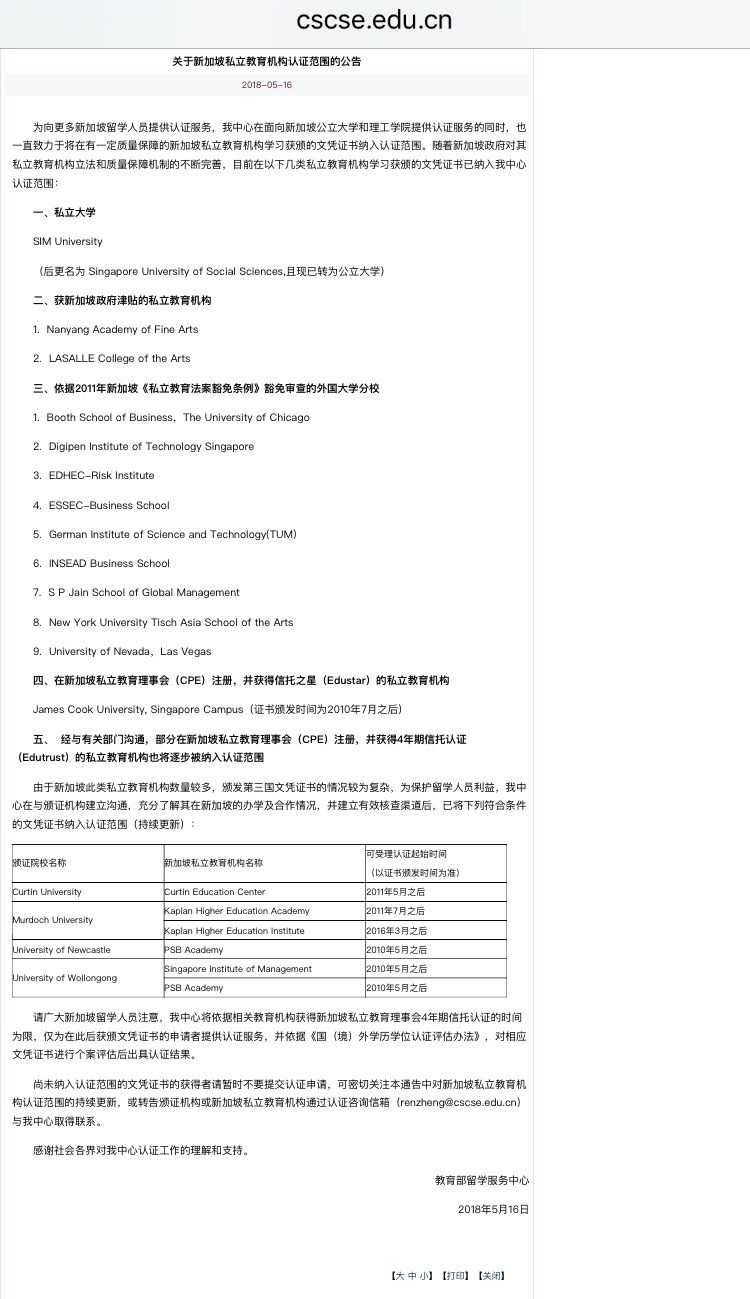 cscse.edu.cn

关于新加坡私立教育机构认证范围的公告

2018-05-16

为向更多新加坡留学人员提供认证服务，我中心在面向新加坡公立大学和理工学院提供认证服务的同时，也一直致力于将在有一定质量保障的新加坡私立教育机构学习获颁的文凭证书纳入认证范围。随着新加坡政府对其私立教育机构立法和质量保障机制的不断完善，目前在以下几类私立教育机构学习获颁的文凭证书已纳入我中心认证范围：

一、私立大学

SIM University

（后更名为 Singapore University of Social Sciences,且现已转为公立大学）

二、获新加坡政府津贴的私立教育机构

1. Nanyang Academy of Fine Arts

2. LASALLE College of the Arts

三、依据2011年新加坡《私立教育法案豁免条例》豁免审查的外国大学分校

1. Booth School of Business，The University of Chicago

2. Digipen Institute of Technology Singapore

3. EDHEC-Risk Institute

4. ESSEC-Business School

5. German Institute of Science and Technology(TUM)

6. INSEAD Business School

7. S P Jain School of Global Management

8. New York University Tisch Asia School of the Arts

9. University of Nevada，Las Vegas

四、在新加坡私立教育理事会（CPE）注册，并获得信托之星（Edustar）的私立教育机构

James Cook University, Singapore Campus（证书颁发时间为2010年7月之后）

五、 经与有关部门沟通，部分在新加坡私立教育理事会（CPE）注册，并获得4年期信托认证（Edutrust）的私立教育机构也将逐步被纳入认证范围

由于新加坡此类私立教育机构数量较多，颁发第三国文凭证书的情况较为复杂，为保护留学人员利益，我中心在与颁证机构建立沟通，充分了解其在新加坡的办学及合作情况，并建立有效核查渠道后，已将下列符合条件的文凭证书纳入认证范围（持续更新）：

| 颁证院校名称 | 新加坡私立教育机构名称 | 可受理认证起始时间（以证书颁发时间为准） |
|---|---|---|
| Curtin University | Curtin Education Center | 2011年5月之后 |
| Murdoch University | Kaplan Higher Education Academy | 2011年7月之后 |
| | Kaplan Higher Education Institute | 2016年3月之后 |
| University of Newcastle | PSB Academy | 2010年5月之后 |
| University of Wollongong | Singapore Institute of Management | 2010年5月之后 |
| | PSB Academy | 2010年5月之后 |

请广大新加坡留学人员注意，我中心将依据相关教育机构获得新加坡私立教育理事会4年期信托认证的时间为限，仅为在此后获颁文凭证书的申请者提供认证服务，并依据《国（境）外学历学位认证评估办法》，对相应文凭证书进行个案评估后出具认证结果。

尚未纳入认证范围的文凭证书的获得者请暂时不要提交认证申请，可密切关注本通告中对新加坡私立教育机构认证范围的持续更新，或转告颁证机构或新加坡私立教育机构通过认证咨询信箱（renzheng@cscse.edu.cn）与我中心取得联系。

感谢社会各界对我中心认证工作的理解和支持。

教育部留学服务中心

2018年5月16日

【大 中 小】【打印】【关闭】